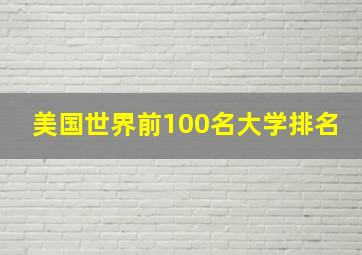 美国世界前100名大学排名